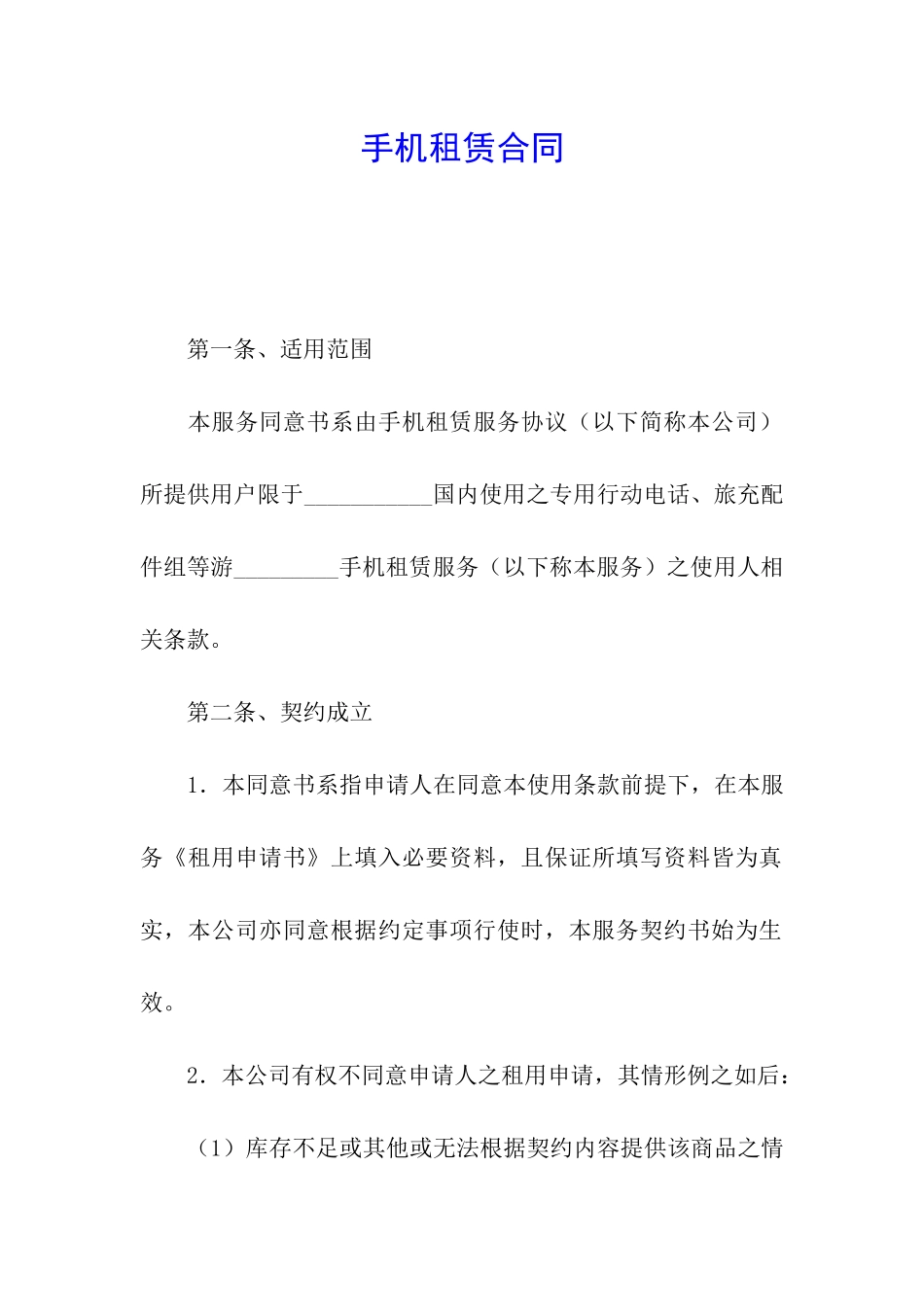 手机租赁合同

第一条、适用范围

本服务同意书系由手机租赁服务协议（以下简称本公司）所提供用户限于___________国内使用之专用行动电话、旅充配件组等游_________手机租赁服务（以下称本服务）之使用人相关条款。

第二条、契约成立

1．本同意书系指申请人在同意本使用条款前提下，在本服务《租用申请书》上填入必要资料，且保证所填写资料皆为真实，本公司亦同意根据约定事项行使时，本服务契约书始为生效。

2．本公司有权不同意申请人之租用申请，其情形例之如后：

（1）库存不足或其他或无法根据契约内容提供该商品之情